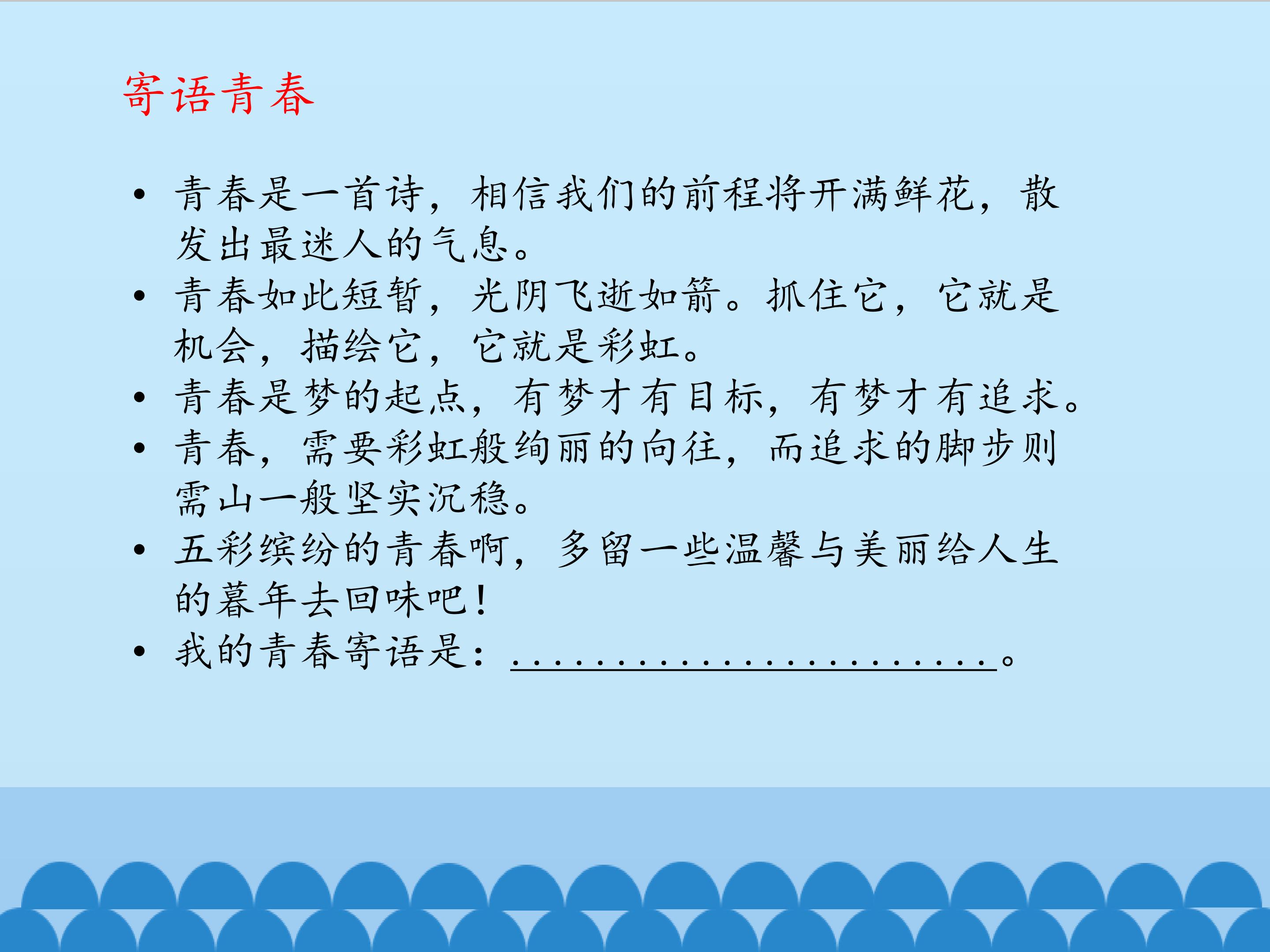 寄语青春

• 青春是一首诗，相信我们的前程将开满鲜花，散发出最迷人的气息。
• 青春如此短暂，光阴飞逝如箭。抓住它，它就是机会，描绘它，它就是彩虹。
• 青春是梦的起点，有梦才有目标，有梦才有追求。
• 青春，需要彩虹般绚丽的向往，而追求的脚步则需山一般坚实沉稳。
• 五彩缤纷的青春啊，多留一些温馨与美丽给人生的暮年去回味吧！
• 我的青春寄语是：____。